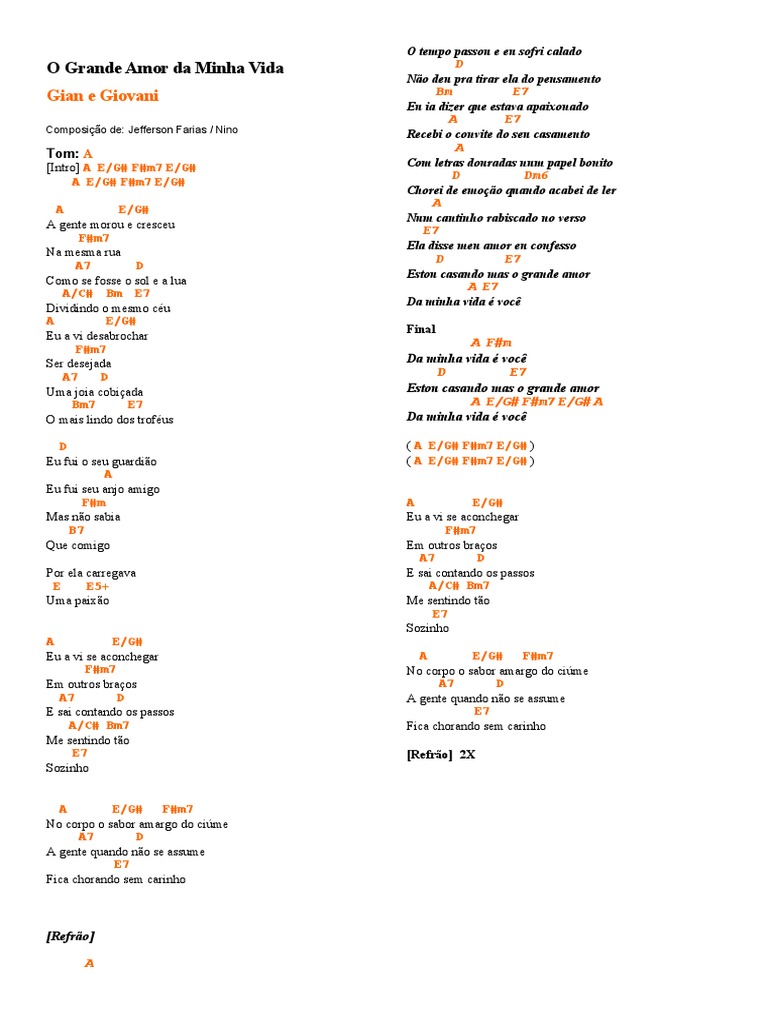 O Grande Amor da Minha Vida

Gian e Giovani

Composição de: Jefferson Farias / Nino

Tom: A
[Intro] A E/G# F#m7 E/G#
A E/G# F#m7 E/G#

A E/G#
A gente morou e cresceu
F#m7
Na mesma rua
A7 D
Como se fosse o sol e a lua
A/C# Bm E7
Dividindo o mesmo céu
A E/G#
Eu a vi desabrochar
F#m7
Ser desejada
A7 D
Uma joia cobiçada
Bm7 E7
O mais lindo dos troféus

D
Eu fui o seu guardião
A
Eu fui seu anjo amigo
F#m
Mas não sabia
B7
Que comigo

Por ela carregava
E E5+
Uma paixão

A E/G#
Eu a vi se aconchegar
F#m7
Em outros braços
A7 D
E sai contando os passos
A/C# Bm7
Me sentindo tão
E7
Sozinho

A E/G# F#m7
No corpo o sabor amargo do ciúme
A7 D
A gente quando não se assume
E7
Fica chorando sem carinho

[Refrão]

A
O tempo passou e eu sofri calado
D
Não deu pra tirar ela do pensamento
Bm E7
Eu ia dizer que estava apaixonado
A E7
Recebi o convite do seu casamento
A
Com letras douradas num papel bonito
D Dm6
Chorei de emoção quando acabei de ler
A
Num cantinho rabiscado no verso
E7
Ela disse meu amor eu confesso
D E7
Estou casando mas o grande amor
A E7
Da minha vida é você

Final
A F#m
Da minha vida é você
D E7
Estou casando mas o grande amor
A E/G# F#m7 E/G# A
Da minha vida é você

( A E/G# F#m7 E/G# )
( A E/G# F#m7 E/G# )

A E/G#
Eu a vi se aconchegar
F#m7
Em outros braços
A7 D
E sai contando os passos
A/C# Bm7
Me sentindo tão
E7
Sozinho

A E/G# F#m7
No corpo o sabor amargo do ciúme
A7 D
A gente quando não se assume
E7
Fica chorando sem carinho

[Refrão] 2X